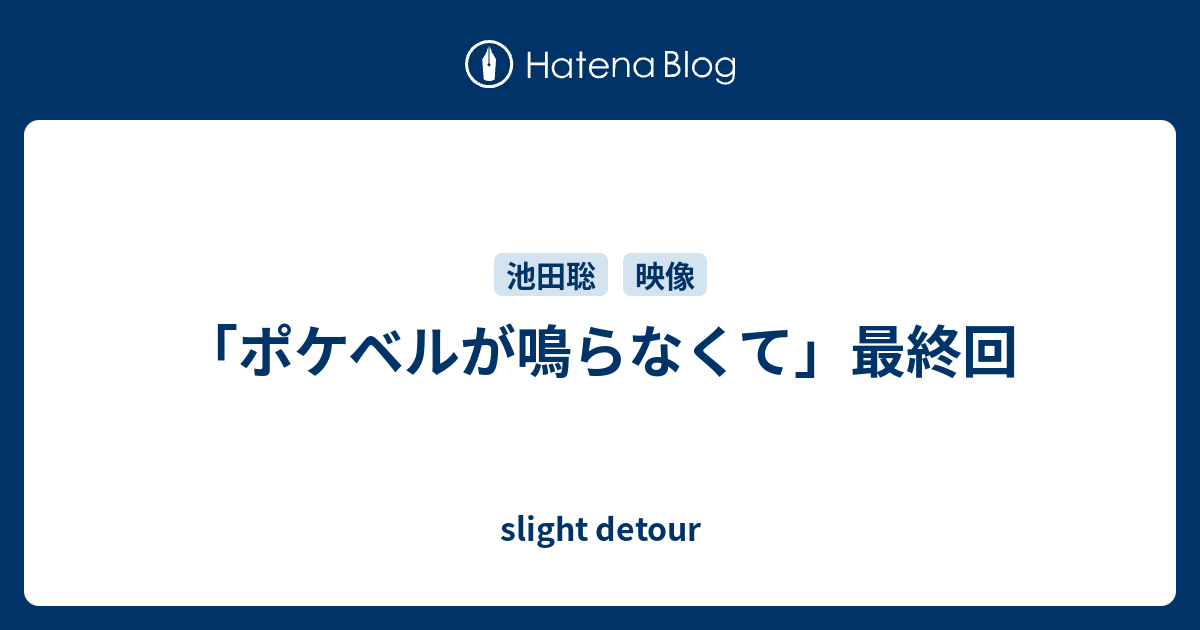 Hatena Blog

池田聡 映像

「ポケベルが鳴らなくて」最終回

slight detour